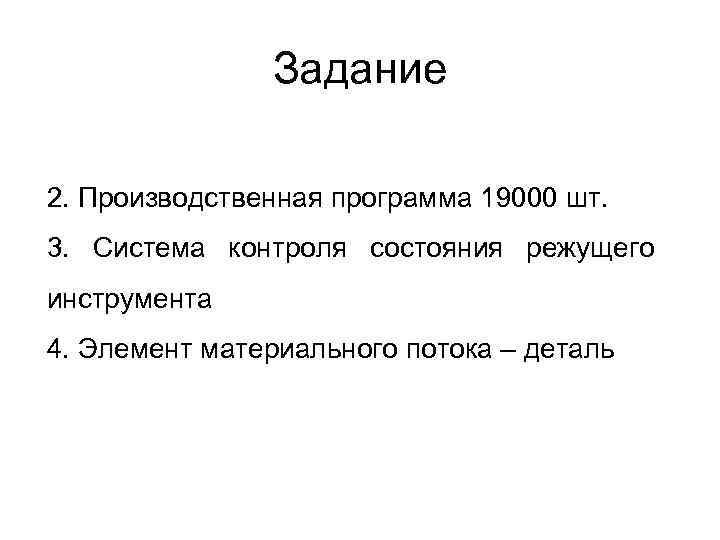 Задание

2. Производственная программа 19000 шт.

3. Система контроля состояния режущего инструмента

4. Элемент материального потока – деталь